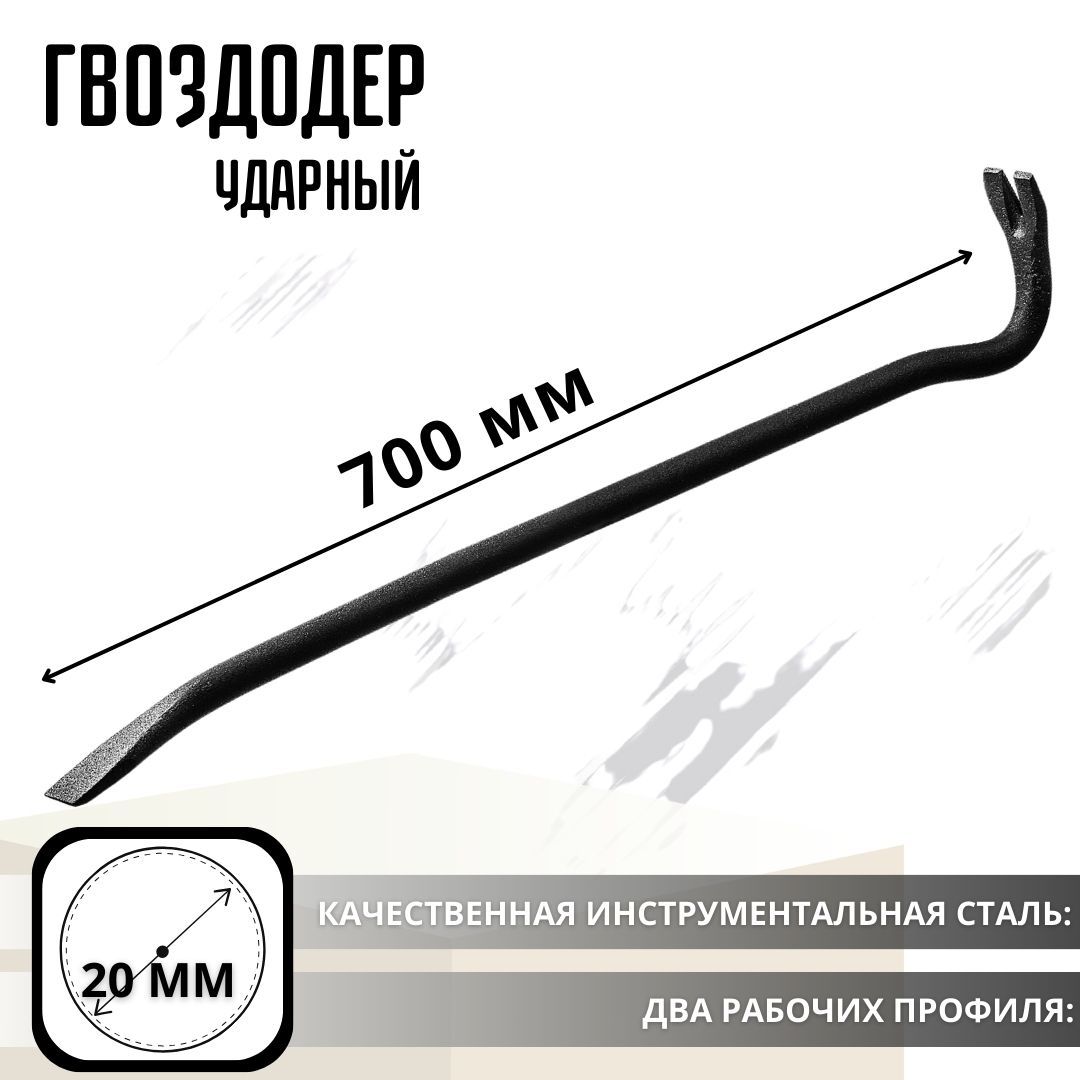 ГВОЗДОДЕР
УДАРНЫЙ

700 мм

20 ММ

КАЧЕСТВЕННАЯ ИНСТРУМЕНТАЛЬНАЯ СТАЛЬ:

ДВА РАБОЧИХ ПРОФИЛЯ: